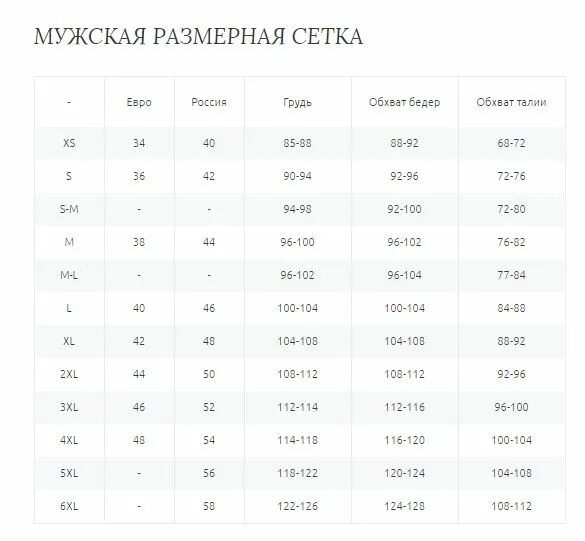 МУЖСКАЯ РАЗМЕРНАЯ СЕТКА

| - | Евро | Россия | Грудь | Обхват бедер | Обхват талии |
|---|---|---|---|---|---|
| XS | 34 | 40 | 85-88 | 88-92 | 68-72 |
| S | 36 | 42 | 90-94 | 92-96 | 72-76 |
| S-M | - | - | 94-98 | 92-100 | 72-80 |
| M | 38 | 44 | 96-100 | 96-102 | 76-82 |
| M-L | - | - | 96-102 | 96-104 | 77-84 |
| L | 40 | 46 | 100-104 | 100-104 | 84-88 |
| XL | 42 | 48 | 104-108 | 104-108 | 88-92 |
| 2XL | 44 | 50 | 108-112 | 108-112 | 92-96 |
| 3XL | 46 | 52 | 112-114 | 112-116 | 96-100 |
| 4XL | 48 | 54 | 114-118 | 116-120 | 100-104 |
| 5XL | - | 56 | 118-122 | 120-124 | 104-108 |
| 6XL | - | 58 | 122-126 | 124-128 | 108-112 |